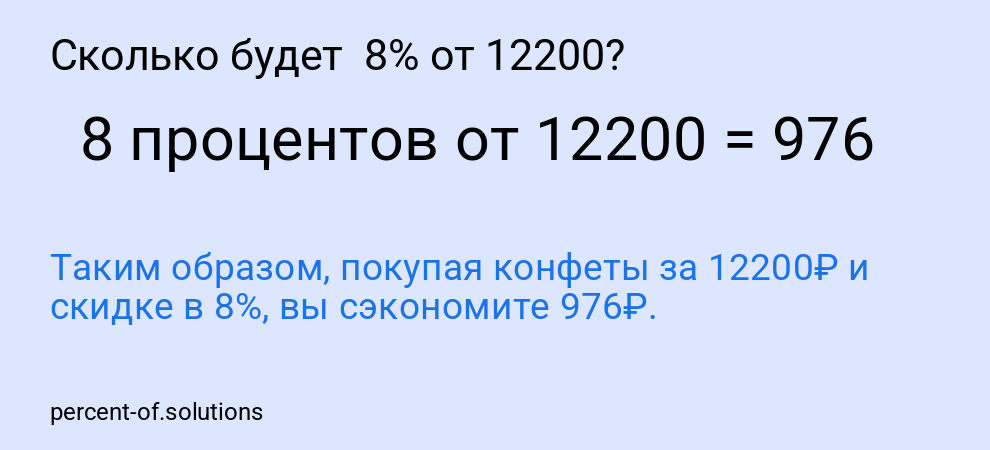 Сколько будет 8% от 12200?

8 процентов от 12200 = 976

Таким образом, покупая конфеты за 12200₽ и скидке в 8%, вы сэкономите 976₽.

percent-of.solutions